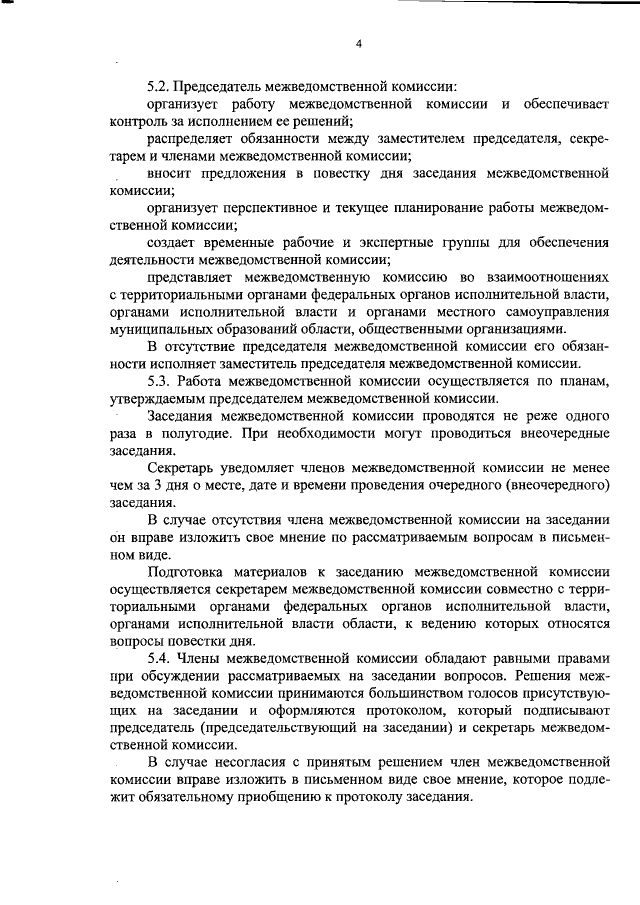 4

5.2. Председатель межведомственной комиссии:

организует работу межведомственной комиссии и обеспечивает контроль за исполнением ее решений;

распределяет обязанности между заместителем председателя, секретарем и членами межведомственной комиссии;

вносит предложения в повестку дня заседания межведомственной комиссии;

организует перспективное и текущее планирование работы межведомственной комиссии;

создает временные рабочие и экспертные группы для обеспечения деятельности межведомственной комиссии;

представляет межведомственную комиссию во взаимоотношениях с территориальными органами федеральных органов исполнительной власти, органами исполнительной власти и органами местного самоуправления муниципальных образований области, общественными организациями.

В отсутствие председателя межведомственной комиссии его обязанности исполняет заместитель председателя межведомственной комиссии.

5.3. Работа межведомственной комиссии осуществляется по планам, утверждаемым председателем межведомственной комиссии.

Заседания межведомственной комиссии проводятся не реже одного раза в полугодие. При необходимости могут проводиться внеочередные заседания.

Секретарь уведомляет членов межведомственной комиссии не менее чем за 3 дня о месте, дате и времени проведения очередного (внеочередного) заседания.

В случае отсутствия члена межведомственной комиссии на заседании он вправе изложить свое мнение по рассматриваемым вопросам в письменном виде.

Подготовка материалов к заседанию межведомственной комиссии осуществляется секретарем межведомственной комиссии совместно с территориальными органами федеральных органов исполнительной власти, органами исполнительной власти области, к ведению которых относятся вопросы повестки дня.

5.4. Члены межведомственной комиссии обладают равными правами при обсуждении рассматриваемых на заседании вопросов. Решения межведомственной комиссии принимаются большинством голосов присутствующих на заседании и оформляются протоколом, который подписывают председатель (председательствующий на заседании) и секретарь межведомственной комиссии.

В случае несогласия с принятым решением член межведомственной комиссии вправе изложить в письменном виде свое мнение, которое подлежит обязательному приобщению к протоколу заседания.